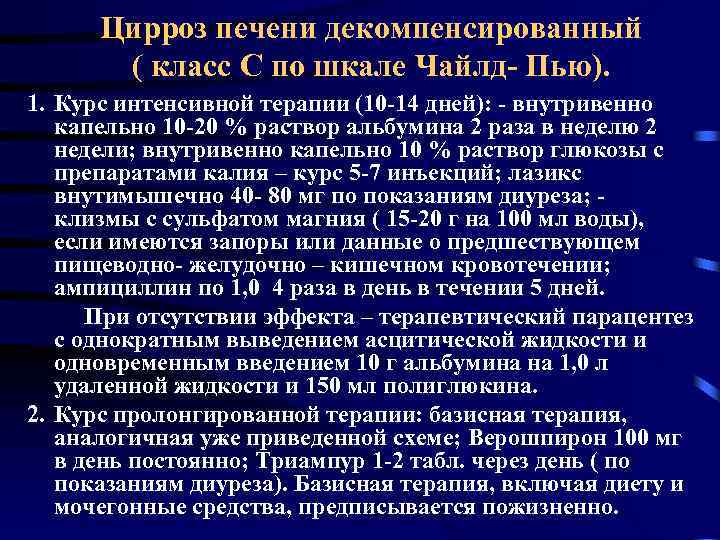 Цирроз печени декомпенсированный ( класс С по шкале Чайлд- Пью).

1. Курс интенсивной терапии (10-14 дней): - внутривенно капельно 10-20 % раствор альбумина 2 раза в неделю 2 недели; внутривенно капельно 10 % раствор глюкозы с препаратами калия – курс 5-7 инъекций; лазикс внутимышечно 40- 80 мг по показаниям диуреза; - клизмы с сульфатом магния ( 15-20 г на 100 мл воды), если имеются запоры или данные о предшествующем пищеводно- желудочно – кишечном кровотечении; ампициллин по 1,0 4 раза в день в течении 5 дней.

При отсутствии эффекта – терапевтический парацентез с однократным выведением асцитической жидкости и одновременным введением 10 г альбумина на 1,0 л удаленной жидкости и 150 мл полиглюкина.

2. Курс пролонгированной терапии: базисная терапия, аналогичная уже приведенной схеме; Верошпирон 100 мг в день постоянно; Триампур 1-2 табл. через день ( по показаниям диуреза). Базисная терапия, включая диету и мочегонные средства, предписывается пожизненно.